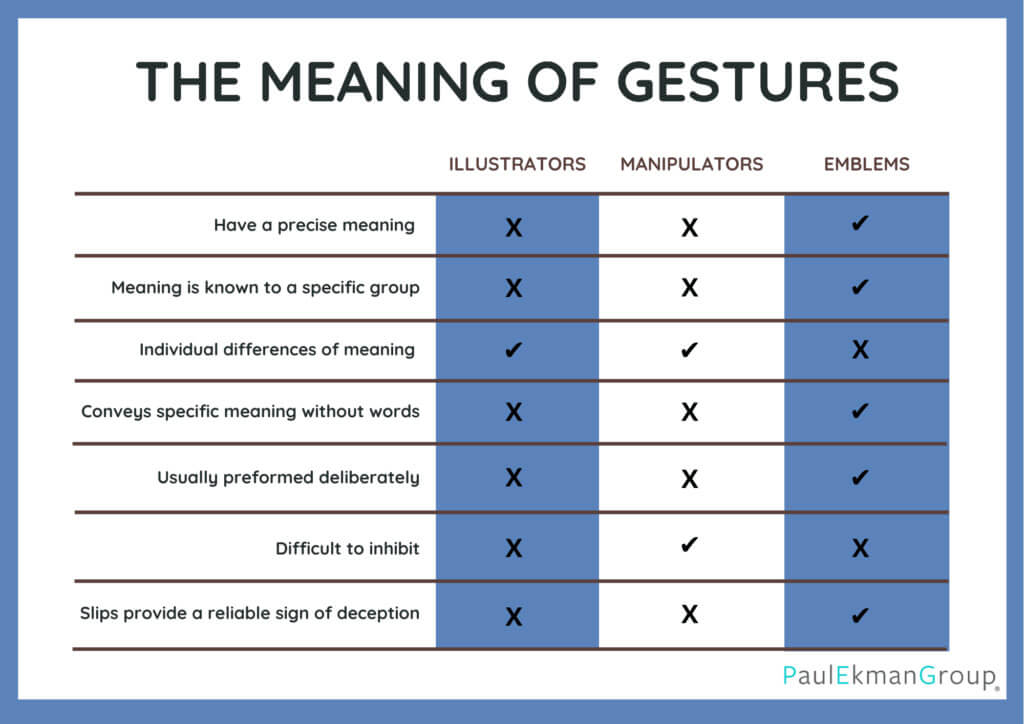 THE MEANING OF GESTURES

| | ILLUSTRATORS | MANIPULATORS | EMBLEMS |
|---|---|---|---|
| Have a precise meaning | X | X | ✔ |
| Meaning is known to a specific group | X | X | ✔ |
| Individual differences of meaning | ✔ | ✔ | X |
| Conveys specific meaning without words | X | X | ✔ |
| Usually preformed deliberately | X | X | ✔ |
| Difficult to inhibit | X | ✔ | X |
| Slips provide a reliable sign of deception | X | X | ✔ |

PaulEkmanGroup®